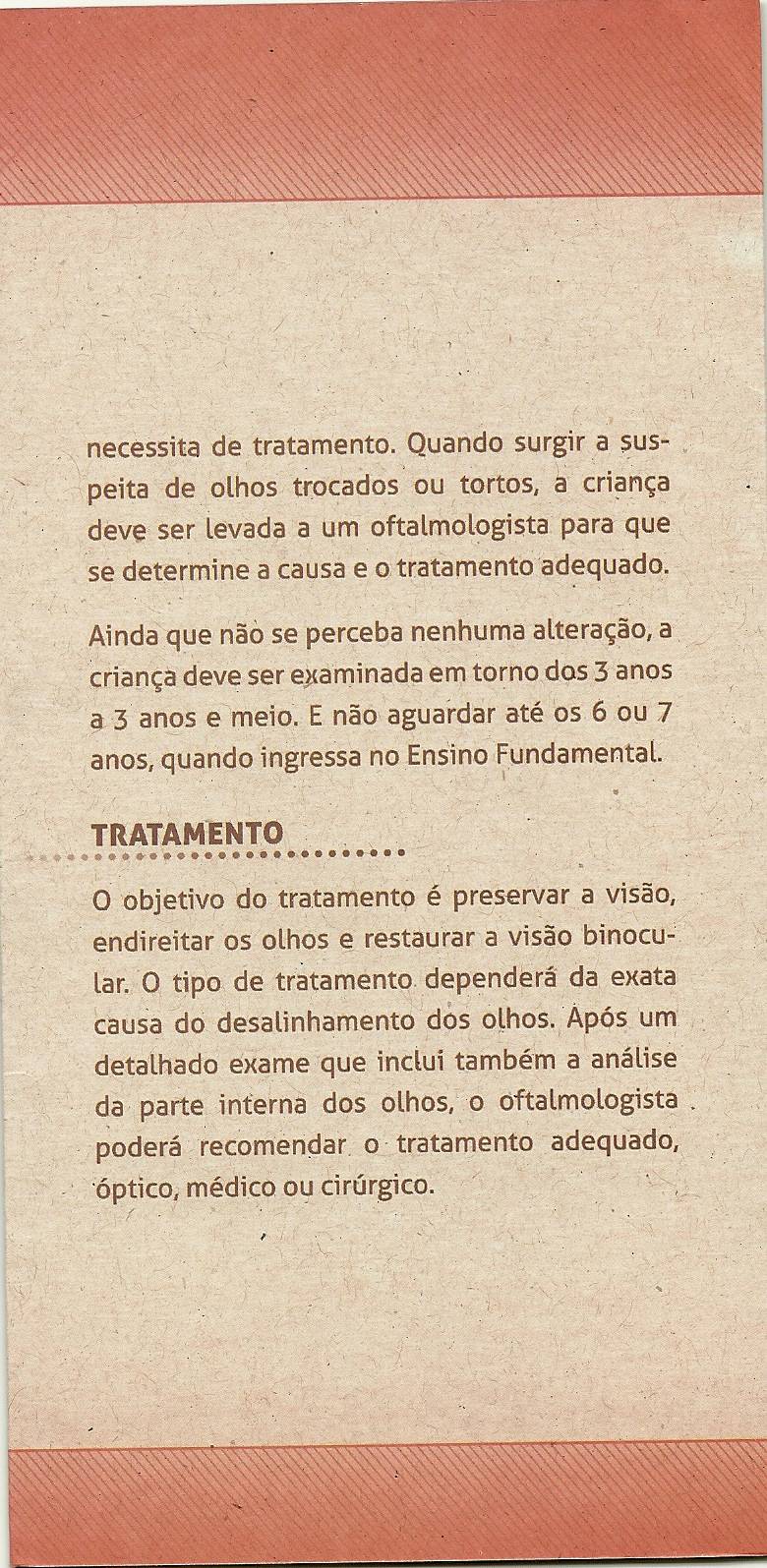 necessita de tratamento. Quando surgir a suspeita de olhos trocados ou tortos, a criança deve ser levada a um oftalmologista para que se determine a causa e o tratamento adequado.

Ainda que não se perceba nenhuma alteração, a criança deve ser examinada em torno dos 3 anos a 3 anos e meio. E não aguardar até os 6 ou 7 anos, quando ingressa no Ensino Fundamental.

TRATAMENTO

O objetivo do tratamento é preservar a visão, endireitar os olhos e restaurar a visão binocular. O tipo de tratamento dependerá da exata causa do desalinhamento dos olhos. Após um detalhado exame que inclui também a análise da parte interna dos olhos, o oftalmologista poderá recomendar o tratamento adequado, óptico, médico ou cirúrgico.